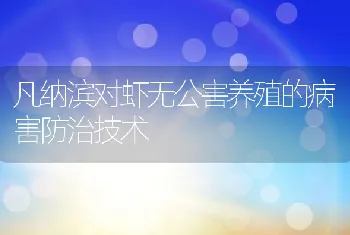 凡纳滨对虾无公害养殖的病害防治技术